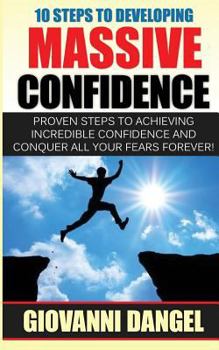 10 STEPS TO DEVELOPING
MASSIVE
CONFIDENCE

PROVEN STEPS TO ACHIEVING INCREDIBLE CONFIDENCE AND CONQUER ALL YOUR FEARS FOREVER!

GIOVANNI DANGEL